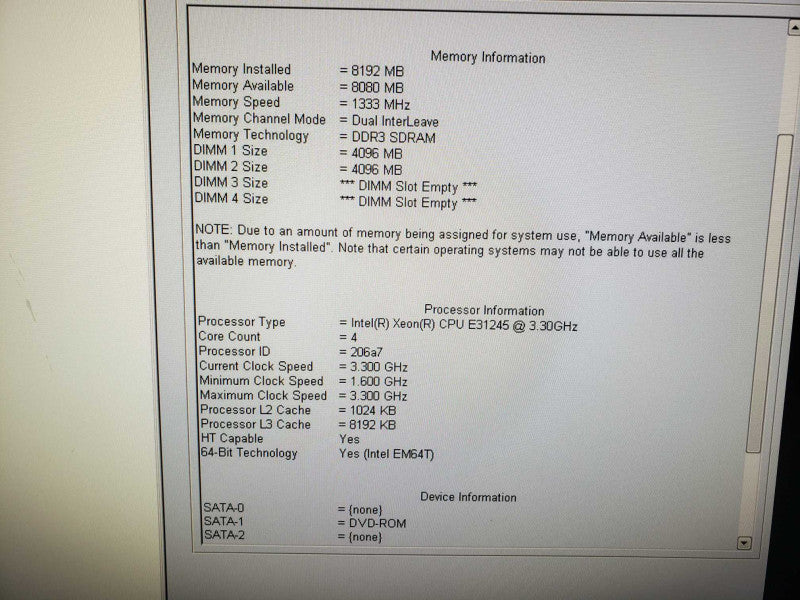 Memory Information

Memory Installed = 8192 MB
Memory Available = 8080 MB
Memory Speed = 1333 MHz
Memory Channel Mode = Dual InterLeave
Memory Technology = DDR3 SDRAM
DIMM 1 Size = 4096 MB
DIMM 2 Size = 4096 MB
DIMM 3 Size *** DIMM Slot Empty ***
DIMM 4 Size *** DIMM Slot Empty ***

NOTE: Due to an amount of memory being assigned for system use, "Memory Available" is less than "Memory Installed". Note that certain operating systems may not be able to use all the available memory.

Processor Information

Processor Type = Intel(R) Xeon(R) CPU E31245 @ 3.30GHz
Core Count = 4
Processor ID = 206a7
Current Clock Speed = 3.300 GHz
Minimum Clock Speed = 1.600 GHz
Maximum Clock Speed = 3.300 GHz
Processor L2 Cache = 1024 KB
Processor L3 Cache = 8192 KB
HT Capable Yes
64-Bit Technology Yes (Intel EM64T)

Device Information

SATA-0 = {none}
SATA-1 = DVD-ROM
SATA-2 = {none}